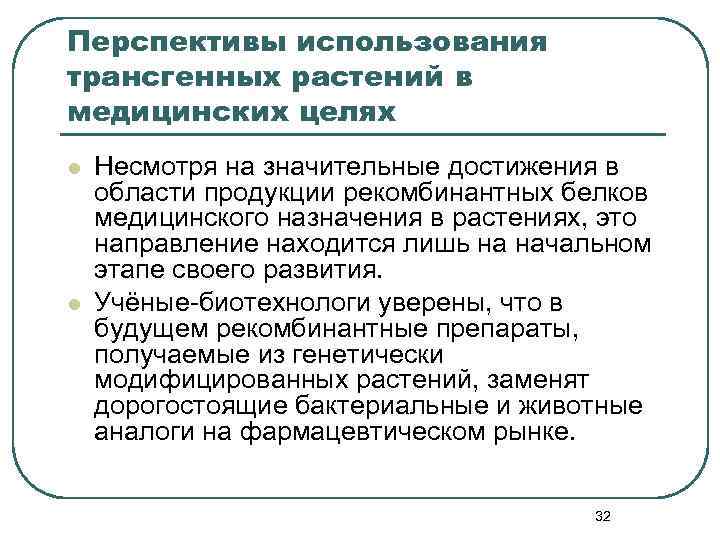 Перспективы использования трансгенных растений в медицинских целях

Несмотря на значительные достижения в области продукции рекомбинантных белков медицинского назначения в растениях, это направление находится лишь на начальном этапе своего развития.

Учёные-биотехнологи уверены, что в будущем рекомбинантные препараты, получаемые из генетически модифицированных растений, заменят дорогостоящие бактериальные и животные аналоги на фармацевтическом рынке.

32